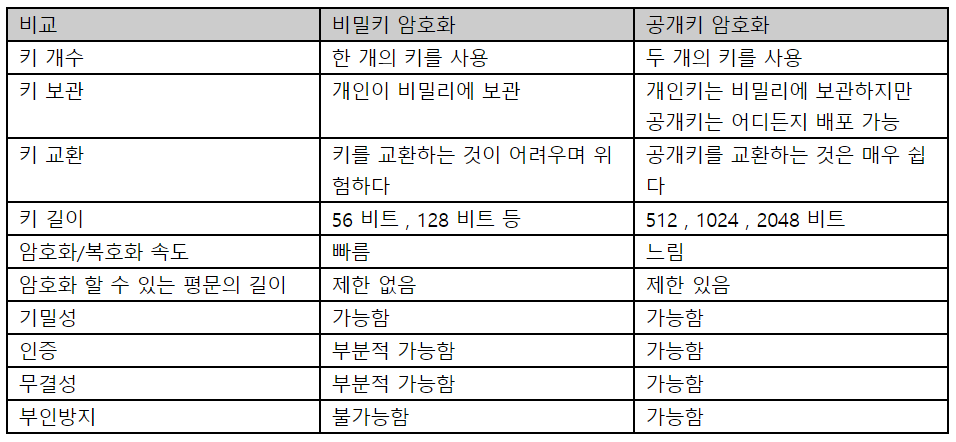 | 비교 | 비밀키 암호화 | 공개키 암호화 |
|---|---|---|
| 키 개수 | 한 개의 키를 사용 | 두 개의 키를 사용 |
| 키 보관 | 개인이 비밀리에 보관 | 개인키는 비밀리에 보관하지만 공개키는 어디든지 배포 가능 |
| 키 교환 | 키를 교환하는 것이 어려우며 위험하다 | 공개키를 교환하는 것은 매우 쉽다 |
| 키 길이 | 56 비트 , 128 비트 등 | 512 , 1024 , 2048 비트 |
| 암호화/복호화 속도 | 빠름 | 느림 |
| 암호화 할 수 있는 평문의 길이 | 제한 없음 | 제한 있음 |
| 기밀성 | 가능함 | 가능함 |
| 인증 | 부분적 가능함 | 가능함 |
| 무결성 | 부분적 가능함 | 가능함 |
| 부인방지 | 불가능함 | 가능함 |